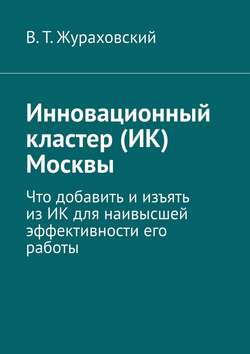 В. Т. Жураховский

Инновационный кластер (ИК) Москвы

Что добавить и изъять из ИК для наивысшей эффективности его работы